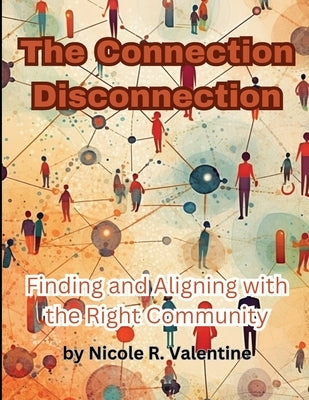 The Connection Disconnection

Finding and Aligning with the Right Community

by Nicole R. Valentine